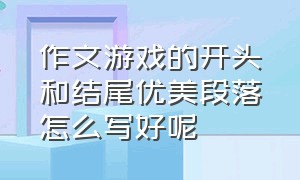 作文游戏的开头和结尾优美段落怎么写好呢